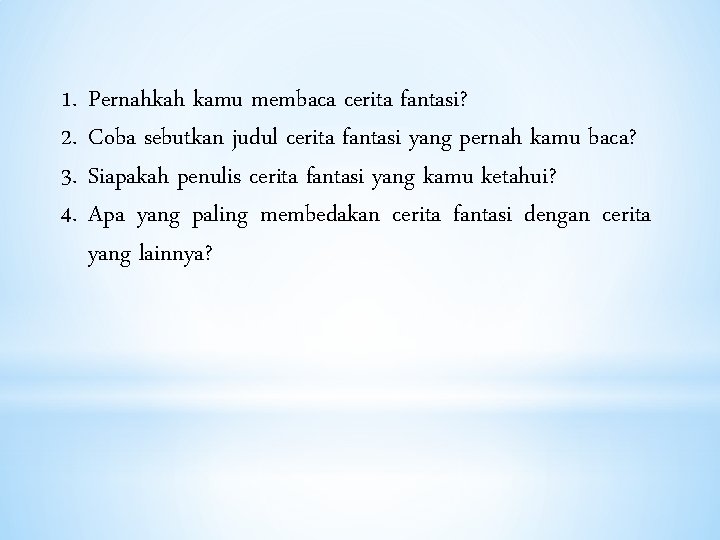 1. Pernahkah kamu membaca cerita fantasi?
2. Coba sebutkan judul cerita fantasi yang pernah kamu baca?
3. Siapakah penulis cerita fantasi yang kamu ketahui?
4. Apa yang paling membedakan cerita fantasi dengan cerita yang lainnya?